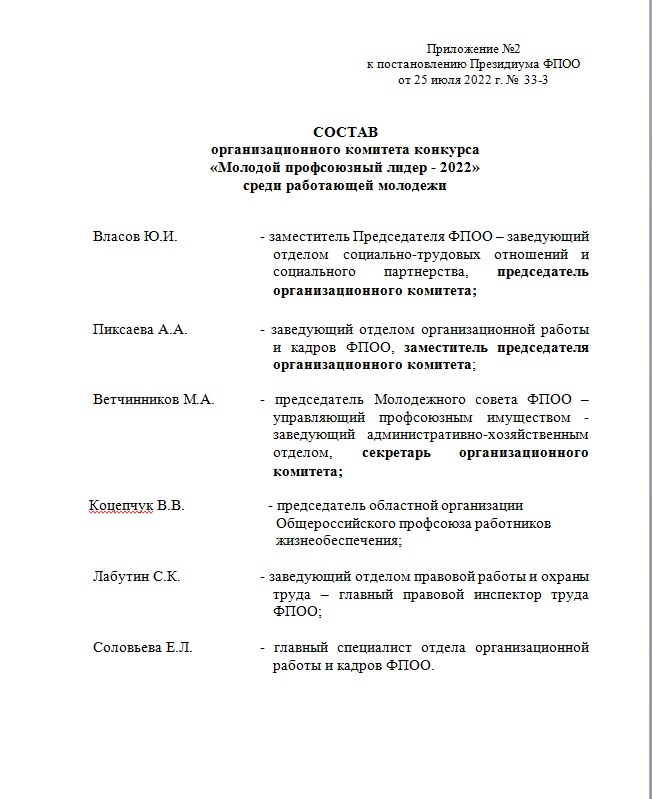 Приложение №2
к постановлению Президиума ФПОО
от 25 июля 2022 г. № 33-3

СОСТАВ
организационного комитета конкурса
«Молодой профсоюзный лидер - 2022»
среди работающей молодежи

Власов Ю.И. - заместитель Председателя ФПОО – заведующий отделом социально-трудовых отношений и социального партнерства, председатель организационного комитета;

Пиксаева А.А. - заведующий отделом организационной работы и кадров ФПОО, заместитель председателя организационного комитета;

Ветчинников М.А. - председатель Молодежного совета ФПОО – управляющий профсоюзным имуществом - заведующий административно-хозяйственным отделом, секретарь организационного комитета;

Коцепчук В.В. - председатель областной организации Общероссийского профсоюза работников жизнеобеспечения;

Лабутин С.К. - заведующий отделом правовой работы и охраны труда – главный правовой инспектор труда ФПОО;

Соловьева Е.Л. - главный специалист отдела организационной работы и кадров ФПОО.